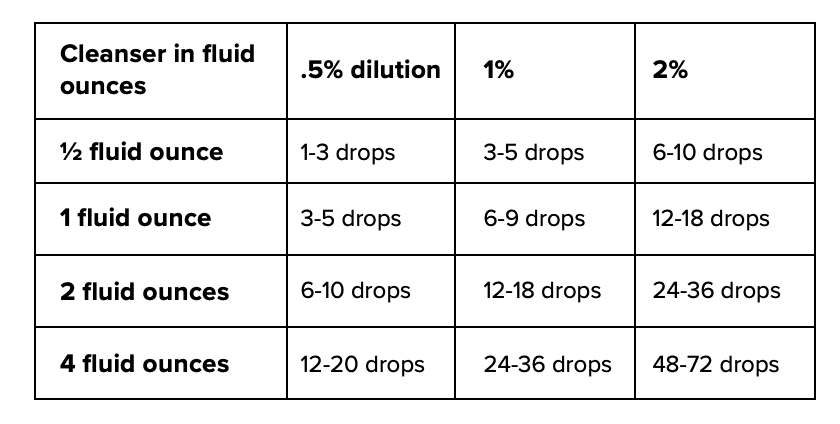 | Cleanser in fluid ounces | .5% dilution | 1% | 2% |
|---|---|---|---|
| ½ fluid ounce | 1-3 drops | 3-5 drops | 6-10 drops |
| 1 fluid ounce | 3-5 drops | 6-9 drops | 12-18 drops |
| 2 fluid ounces | 6-10 drops | 12-18 drops | 24-36 drops |
| 4 fluid ounces | 12-20 drops | 24-36 drops | 48-72 drops |